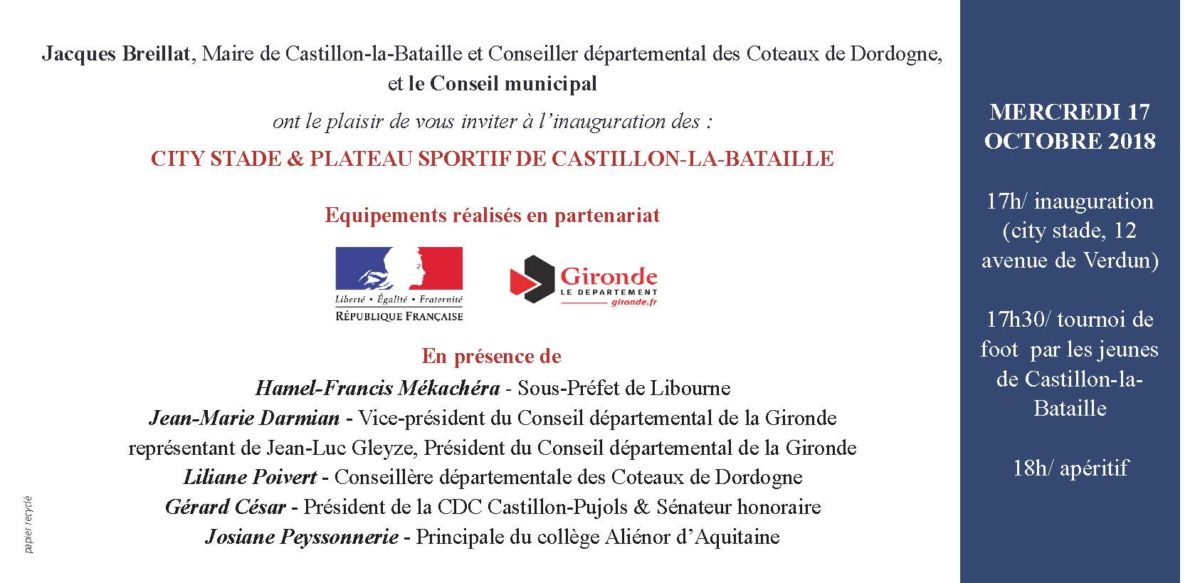 Jacques Breillat, Maire de Castillon-la-Bataille et Conseiller départemental des Coteaux de Dordogne, et le Conseil municipal

ont le plaisir de vous inviter à l'inauguration des :

CITY STADE & PLATEAU SPORTIF DE CASTILLON-LA-BATAILLE

Equipements réalisés en partenariat

Liberté • Égalité • Fraternité
RÉPUBLIQUE FRANÇAISE

Gironde
LE DÉPARTEMENT
gironde.fr

En présence de
Hamel-Francis Mékachéra - Sous-Préfet de Libourne
Jean-Marie Darmian - Vice-président du Conseil départemental de la Gironde représentant de Jean-Luc Gleyze, Président du Conseil départemental de la Gironde
Liliane Poivert - Conseillère départementale des Coteaux de Dordogne
Gérard César - Président de la CDC Castillon-Pujols & Sénateur honoraire
Josiane Peyssonnerie - Principale du collège Aliénor d'Aquitaine

papier recyclé

MERCREDI 17 OCTOBRE 2018

17h/ inauguration (city stade, 12 avenue de Verdun)

17h30/ tournoi de foot par les jeunes de Castillon-la-Bataille

18h/ apéritif